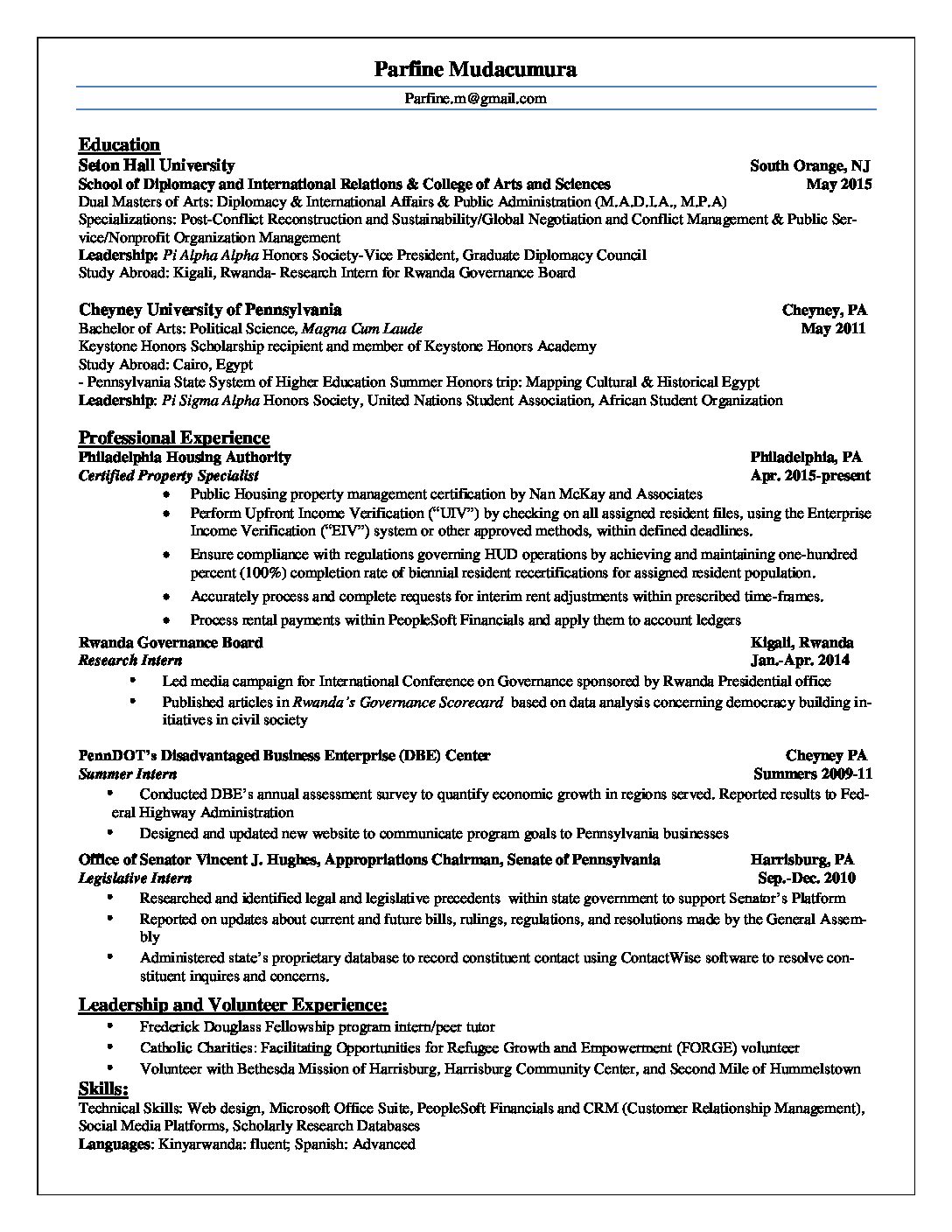 Parfine Mudacumura

Parfine.m@gmail.com

Education
Seton Hall University South Orange, NJ
School of Diplomacy and International Relations & College of Arts and Sciences May 2015
Dual Masters of Arts: Diplomacy & International Affairs & Public Administration (M.A.D.I.A., M.P.A)
Specializations: Post-Conflict Reconstruction and Sustainability/Global Negotiation and Conflict Management & Public Service/Nonprofit Organization Management
Leadership: Pi Alpha Alpha Honors Society-Vice President, Graduate Diplomacy Council
Study Abroad: Kigali, Rwanda- Research Intern for Rwanda Governance Board

Cheyney University of Pennsylvania Cheyney, PA
Bachelor of Arts: Political Science, Magna Cum Laude May 2011
Keystone Honors Scholarship recipient and member of Keystone Honors Academy
Study Abroad: Cairo, Egypt
- Pennsylvania State System of Higher Education Summer Honors trip: Mapping Cultural & Historical Egypt
Leadership: Pi Sigma Alpha Honors Society, United Nations Student Association, African Student Organization

Professional Experience
Philadelphia Housing Authority Philadelphia, PA
Certified Property Specialist Apr. 2015-present
• Public Housing property management certification by Nan McKay and Associates
• Perform Upfront Income Verification ("UIV") by checking on all assigned resident files, using the Enterprise Income Verification ("EIV") system or other approved methods, within defined deadlines.
• Ensure compliance with regulations governing HUD operations by achieving and maintaining one-hundred percent (100%) completion rate of biennial resident recertifications for assigned resident population.
• Accurately process and complete requests for interim rent adjustments within prescribed time-frames.
• Process rental payments within PeopleSoft Financials and apply them to account ledgers
Rwanda Governance Board Kigali, Rwanda
Research Intern Jan.-Apr. 2014
• Led media campaign for International Conference on Governance sponsored by Rwanda Presidential office
• Published articles in Rwanda's Governance Scorecard based on data analysis concerning democracy building initiatives in civil society

PennDOT's Disadvantaged Business Enterprise (DBE) Center Cheyney PA
Summer Intern Summers 2009-11
• Conducted DBE's annual assessment survey to quantify economic growth in regions served. Reported results to Federal Highway Administration
• Designed and updated new website to communicate program goals to Pennsylvania businesses
Office of Senator Vincent J. Hughes, Appropriations Chairman, Senate of Pennsylvania Harrisburg, PA
Legislative Intern Sep.-Dec. 2010
• Researched and identified legal and legislative precedents within state government to support Senator's Platform
• Reported on updates about current and future bills, rulings, regulations, and resolutions made by the General Assembly
• Administered state's proprietary database to record constituent contact using ContactWise software to resolve constituent inquires and concerns.

Leadership and Volunteer Experience:
• Frederick Douglass Fellowship program intern/peer tutor
• Catholic Charities: Facilitating Opportunities for Refugee Growth and Empowerment (FORGE) volunteer
• Volunteer with Bethesda Mission of Harrisburg, Harrisburg Community Center, and Second Mile of Hummelstown
Skills:
Technical Skills: Web design, Microsoft Office Suite, PeopleSoft Financials and CRM (Customer Relationship Management), Social Media Platforms, Scholarly Research Databases
Languages: Kinyarwanda: fluent; Spanish: Advanced